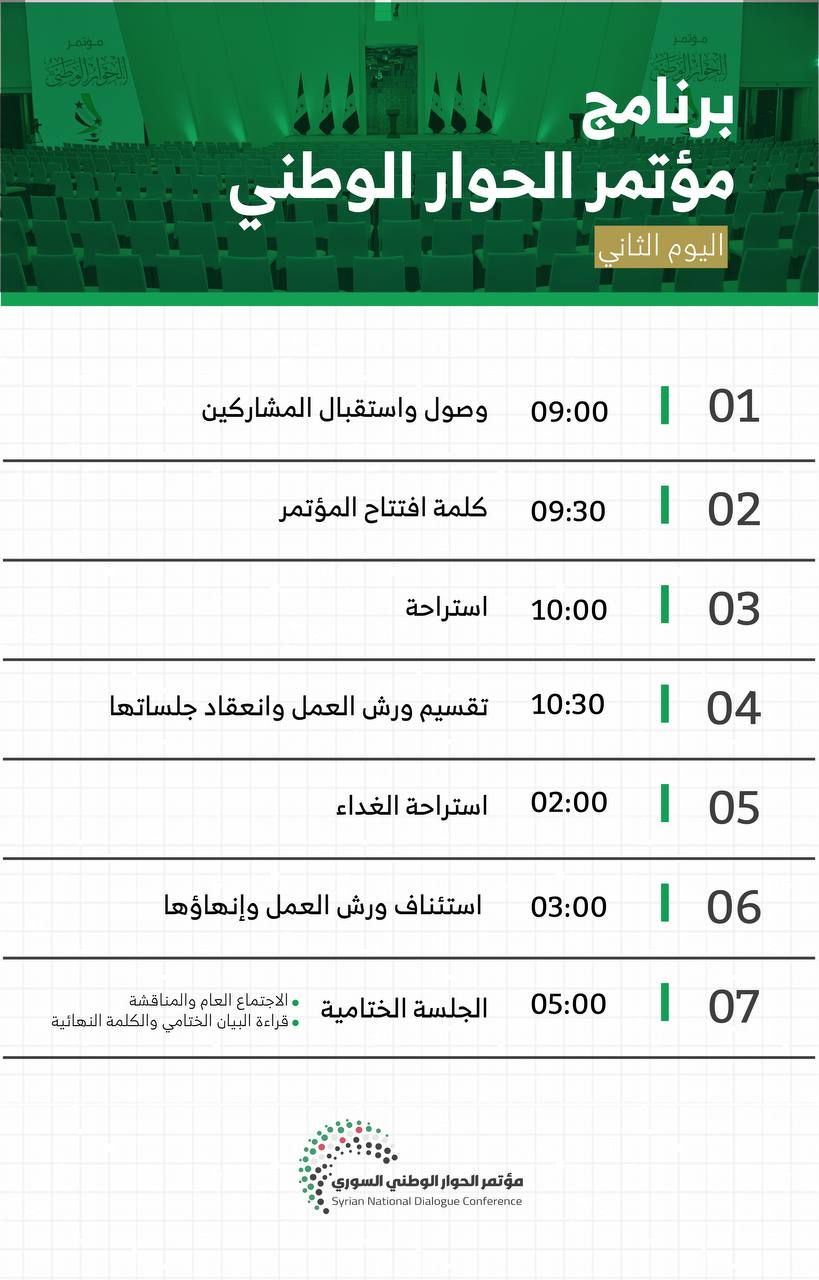 برنامج
مؤتمر الحوار الوطني

اليوم الثاني

01 09:00 وصول واستقبال المشاركين

02 09:30 كلمة افتتاح المؤتمر

03 10:00 استراحة

04 10:30 تقسيم ورش العمل وانعقاد جلساتها

05 02:00 استراحة الغداء

06 03:00 استئناف ورش العمل وإنهاؤها

07 05:00 الجلسة الختامية
• الاجتماع العام والمناقشة
• قراءة البيان الختامي والكلمة النهائية

مؤتمر الحوار الوطني السوري
Syrian National Dialogue Conference